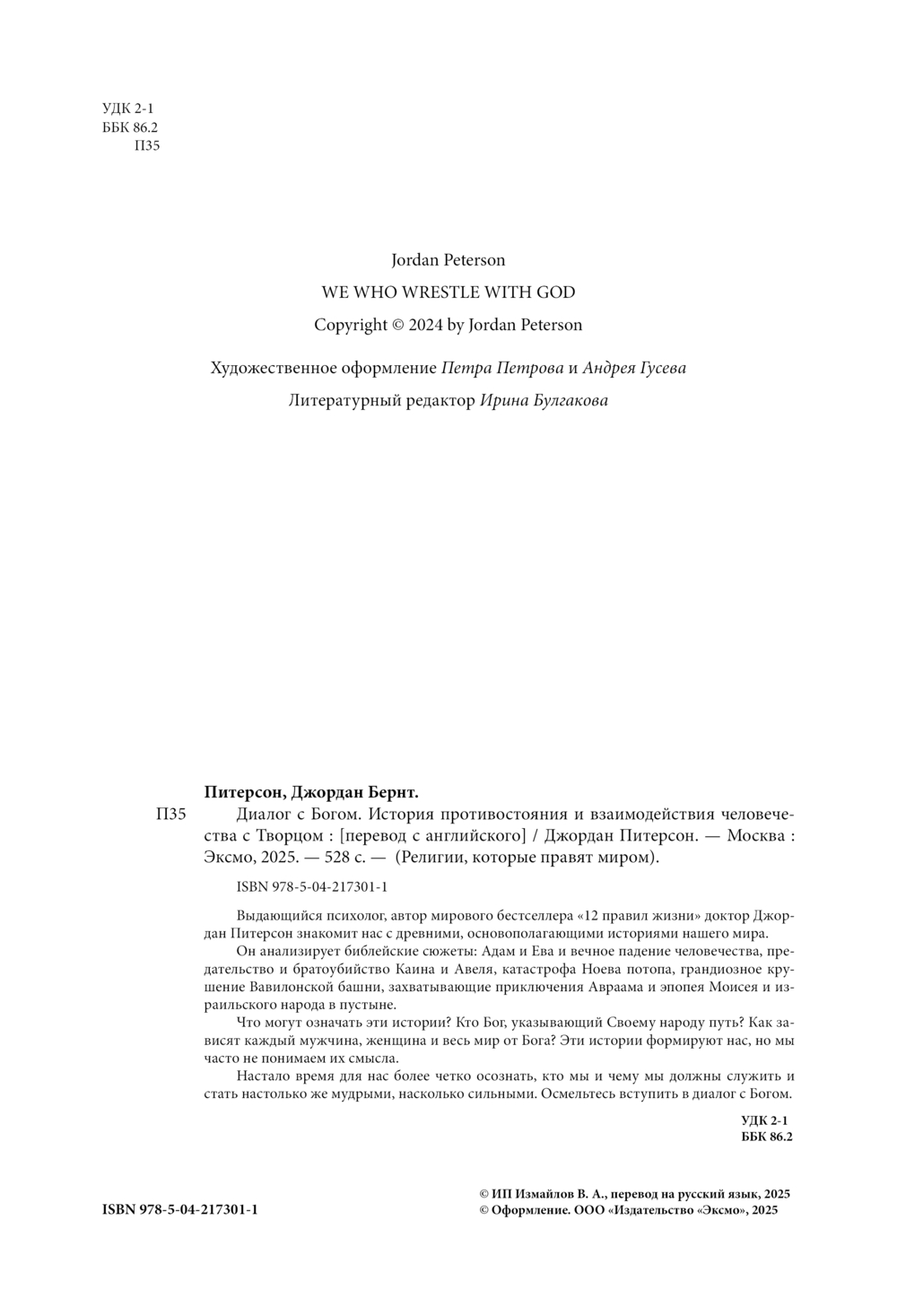 УДК 2-1
ББК 86.2
П35

Jordan Peterson
WE WHO WRESTLE WITH GOD
Copyright © 2024 by Jordan Peterson

Художественное оформление Петра Петрова и Андрея Гусева
Литературный редактор Ирина Булгакова

Питерсон, Джордан Бернт.
П35 Диалог с Богом. История противостояния и взаимодействия человечества с Творцом : [перевод с английского] / Джордан Питерсон. — Москва : Эксмо, 2025. — 528 с. — (Религии, которые правят миром).

ISBN 978-5-04-217301-1

Выдающийся психолог, автор мирового бестселлера «12 правил жизни» доктор Джордан Питерсон знакомит нас с древними, основополагающими историями нашего мира.

Он анализирует библейские сюжеты: Адам и Ева и вечное падение человечества, предательство и братоубийство Каина и Авеля, катастрофа Ноева потопа, грандиозное крушение Вавилонской башни, захватывающие приключения Авраама и эпопея Моисея и израильского народа в пустыне.

Что могут означать эти истории? Кто Бог, указывающий Своему народу путь? Как зависят каждый мужчина, женщина и весь мир от Бога? Эти истории формируют нас, но мы часто не понимаем их смысла.

Настало время для нас более четко осознать, кто мы и чему мы должны служить и стать настолько же мудрыми, насколько сильными. Осмельтесь вступить в диалог с Богом.

УДК 2-1
ББК 86.2

ISBN 978-5-04-217301-1

© ИП Измайлов В. А., перевод на русский язык, 2025
© Оформление. ООО «Издательство «Эксмо», 2025